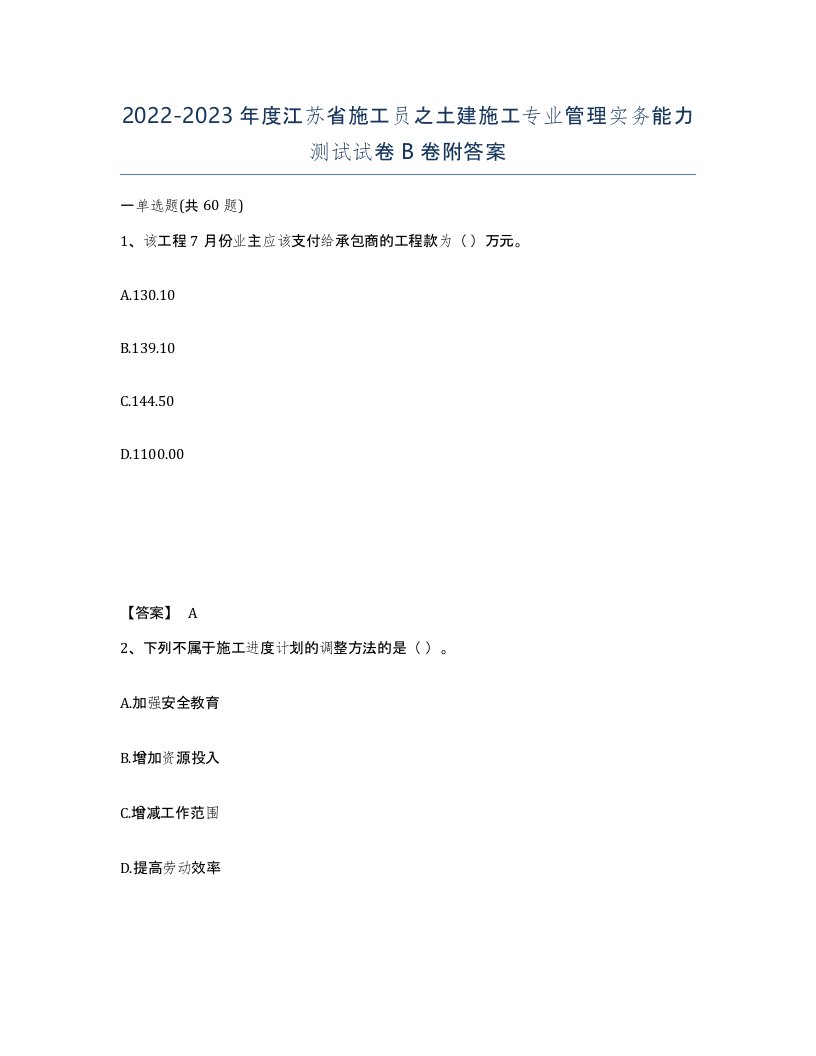 2022-2023年度江苏省施工员之土建施工专业管理实务能力测试试卷B卷附答案

一单选题(共60题)

1、该工程7月份业主应该支付给承包商的工程款为（）万元。

A.130.10

B.139.10

C.144.50

D.1100.00

【答案】 A

2、下列不属于施工进度计划的调整方法的是（）。

A.加强安全教育

B.增加资源投入

C.增减工作范围

D.提高劳动效率